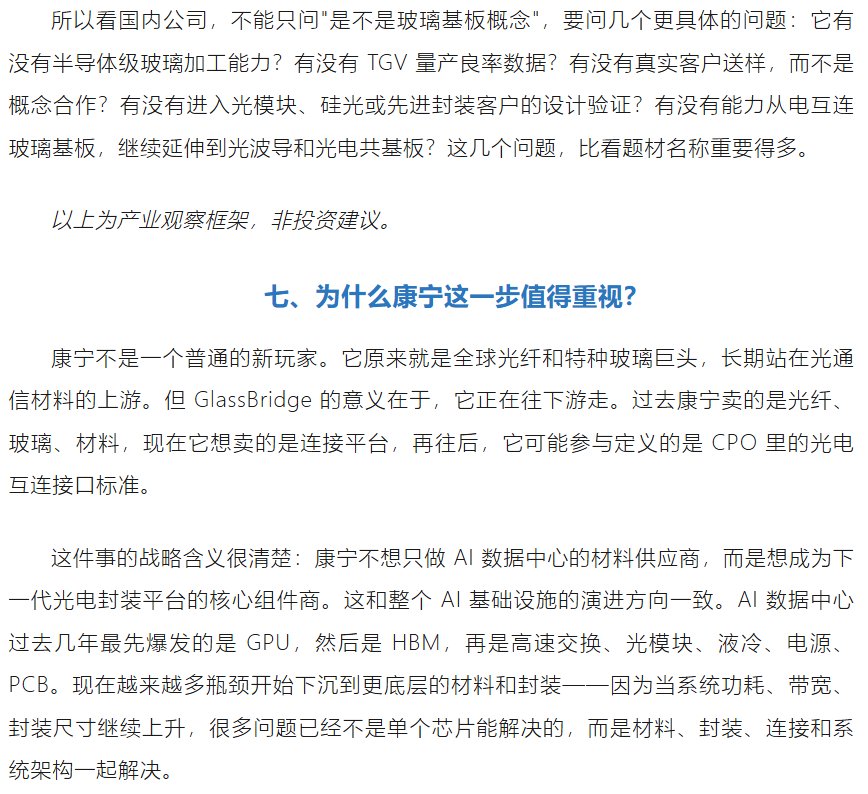 所以看国内公司，不能只问"是不是玻璃基板概念"，要问几个更具体的问题：它有没有半导体级玻璃加工能力？有没有 TGV 量产良率数据？有没有真实客户送样，而不是概念合作？有没有进入光模块、硅光或先进封装客户的设计验证？有没有能力从电互连玻璃基板，继续延伸到光波导和光电共基板？这几个问题，比看题材名称重要得多。

以上为产业观察框架，非投资建议。

七、为什么康宁这一步值得重视？

康宁不是一个普通的新玩家。它原来就是全球光纤和特种玻璃巨头，长期站在光通信材料的上游。但 GlassBridge 的意义在于，它正在往下游走。过去康宁卖的是光纤、玻璃、材料，现在它想卖的是连接平台，再往后，它可能参与定义的是 CPO 里的光电互连接口标准。

这件事的战略含义很清楚：康宁不想只做 AI 数据中心的材料供应商，而是想成为下一代光电封装平台的核心组件商。这和整个 AI 基础设施的演进方向一致。AI 数据中心过去几年最先爆发的是 GPU，然后是 HBM，再是高速交换、光模块、液冷、电源、PCB。现在越来越多瓶颈开始下沉到更底层的材料和封装——因为当系统功耗、带宽、封装尺寸继续上升，很多问题已经不是单个芯片能解决的，而是材料、封装、连接和系统架构一起解决。